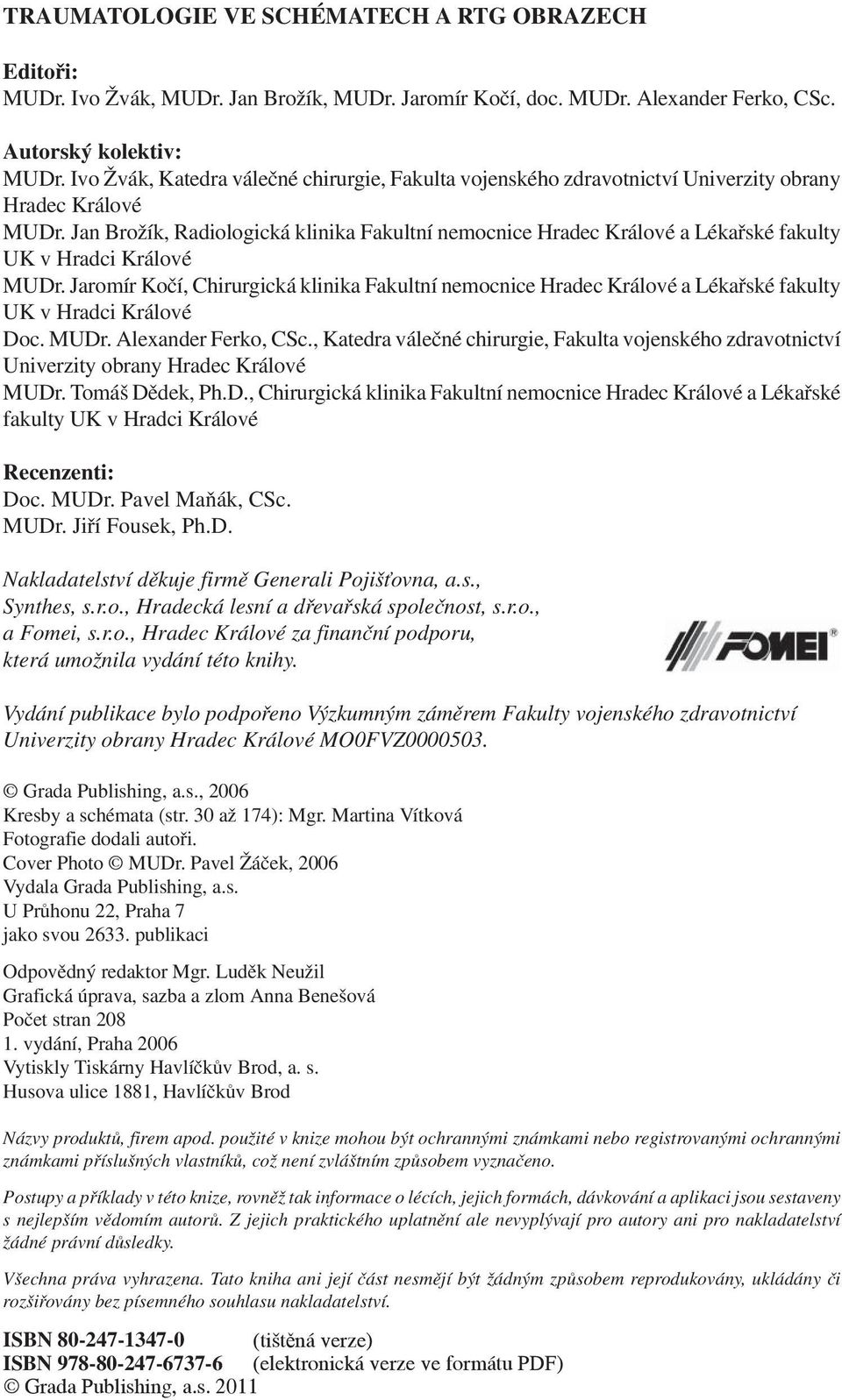 TRAUMATOLOGIE VE SCHÉMATECH A RTG OBRAZECH

Editoři:
MUDr. Ivo Žvák, MUDr. Jan Brožík, MUDr. Jaromír Kočí, doc. MUDr. Alexander Ferko, CSc.

Autorský kolektiv:
MUDr. Ivo Žvák, Katedra válečné chirurgie, Fakulta vojenského zdravotnictví Univerzity obrany Hradec Králové
MUDr. Jan Brožík, Radiologická klinika Fakultní nemocnice Hradec Králové a Lékařské fakulty UK v Hradci Králové
MUDr. Jaromír Kočí, Chirurgická klinika Fakultní nemocnice Hradec Králové a Lékařské fakulty UK v Hradci Králové
Doc. MUDr. Alexander Ferko, CSc., Katedra válečné chirurgie, Fakulta vojenského zdravotnictví Univerzity obrany Hradec Králové
MUDr. Tomáš Dědek, Ph.D., Chirurgická klinika Fakultní nemocnice Hradec Králové a Lékařské fakulty UK v Hradci Králové

Recenzenti:
Doc. MUDr. Pavel Maňák, CSc.
MUDr. Jiří Fousek, Ph.D.

Nakladatelství děkuje firmě Generali Pojišťovna, a.s., Synthes, s.r.o., Hradecká lesní a dřevařská společnost, s.r.o., a Fomei, s.r.o., Hradec Králové za finanční podporu, která umožnila vydání této knihy.

FOMEI

Vydání publikace bylo podpořeno Výzkumným záměrem Fakulty vojenského zdravotnictví Univerzity obrany Hradec Králové MO0FVZ0000503.

© Grada Publishing, a.s., 2006
Kresby a schémata (str. 30 až 174): Mgr. Martina Vítková
Fotografie dodali autoři.
Cover Photo © MUDr. Pavel Žáček, 2006
Vydala Grada Publishing, a.s.
U Průhonu 22, Praha 7
jako svou 2633. publikaci

Odpovědný redaktor Mgr. Luděk Neužil
Grafická úprava, sazba a zlom Anna Benešová
Počet stran 208
1. vydání, Praha 2006
Vytiskly Tiskárny Havlíčkův Brod, a. s.
Husova ulice 1881, Havlíčkův Brod

Názvy produktů, firem apod. použité v knize mohou být ochrannými známkami nebo registrovanými ochrannými známkami příslušných vlastníků, což není zvláštním způsobem vyznačeno.

Postupy a příklady v této knize, rovněž tak informace o lécích, jejich formách, dávkování a aplikaci jsou sestaveny s nejlepším vědomím autorů. Z jejich praktického uplatnění ale nevyplývají pro autory ani pro nakladatelství žádné právní důsledky.

Všechna práva vyhrazena. Tato kniha ani její část nesmějí být žádným způsobem reprodukovány, ukládány či rozšiřovány bez písemného souhlasu nakladatelství.

ISBN 80-247-1347-0 (tištěná verze)
ISBN 978-80-247-6737-6 (elektronická verze ve formátu PDF)
© Grada Publishing, a.s. 2011